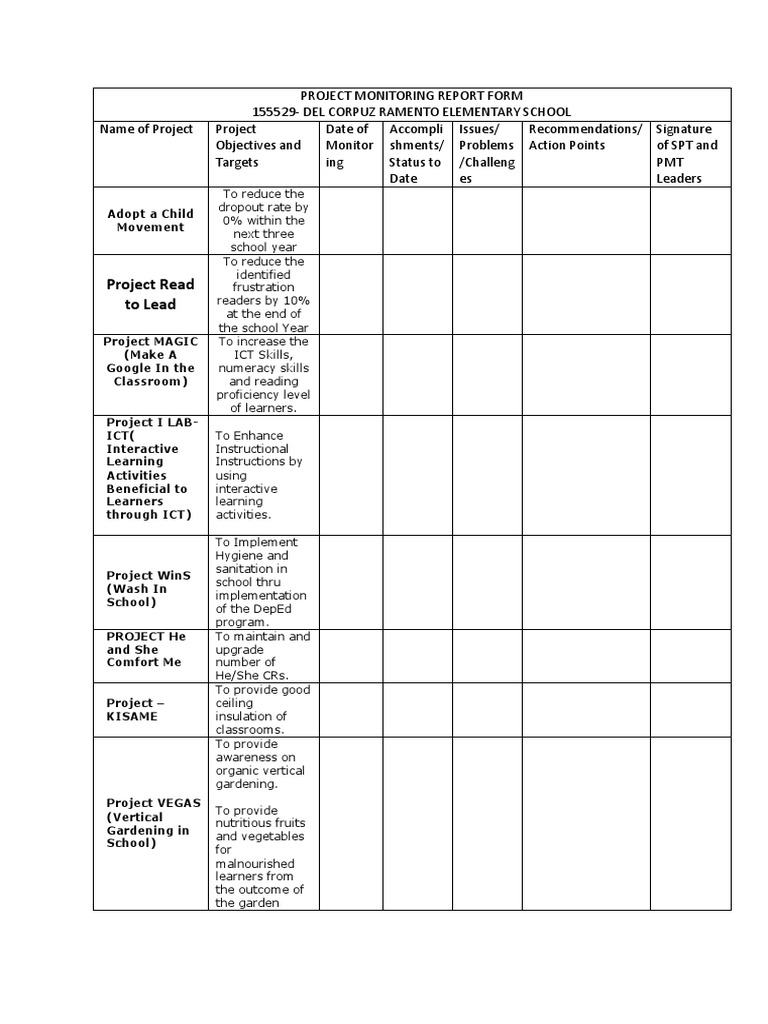 PROJECT MONITORING REPORT FORM
155529- DEL CORPUZ RAMENTO ELEMENTARY SCHOOL

| Name of Project | Project Objectives and Targets | Date of Monitoring | Accomplishments/ Status to Date | Issues/ Problems /Challenges | Recommendations/ Action Points | Signature of SPT and PMT Leaders |
|---|---|---|---|---|---|---|
| Adopt a Child Movement | To reduce the dropout rate by 0% within the next three school year | | | | | |
| Project Read to Lead | To reduce the identified frustration readers by 10% at the end of the school Year | | | | | |
| Project MAGIC (Make A Google In the Classroom) | To increase the ICT Skills, numeracy skills and reading proficiency level of learners. | | | | | |
| Project I LAB-ICT( Interactive Learning Activities Beneficial to Learners through ICT) | To Enhance Instructional Instructions by using interactive learning activities. | | | | | |
| Project WinS (Wash In School) | To Implement Hygiene and sanitation in school thru implementation of the DepEd program. | | | | | |
| PROJECT He and She Comfort Me | To maintain and upgrade number of He/She CRs. | | | | | |
| Project – KISAME | To provide good ceiling insulation of classrooms. | | | | | |
| Project VEGAS (Vertical Gardening in School) | To provide awareness on organic vertical gardening. To provide nutritious fruits and vegetables for malnourished learners from the outcome of the garden | | | | | |